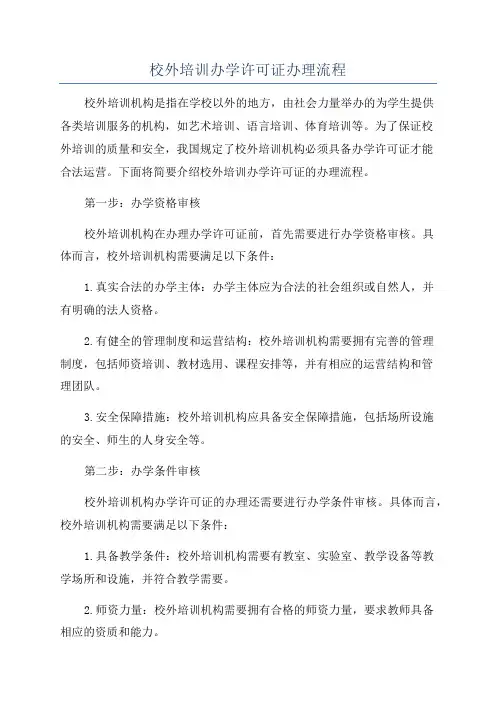 校外培训办学许可证办理流程

校外培训机构是指在学校以外的地方，由社会力量举办的为学生提供各类培训服务的机构，如艺术培训、语言培训、体育培训等。为了保证校外培训的质量和安全，我国规定了校外培训机构必须具备办学许可证才能合法运营。下面将简要介绍校外培训办学许可证的办理流程。

第一步：办学资格审核

校外培训机构在办理办学许可证前，首先需要进行办学资格审核。具体而言，校外培训机构需要满足以下条件：

1.真实合法的办学主体：办学主体应为合法的社会组织或自然人，并有明确的法人资格。

2.有健全的管理制度和运营结构：校外培训机构需要拥有完善的管理制度，包括师资培训、教材选用、课程安排等，并有相应的运营结构和管理团队。

3.安全保障措施：校外培训机构应具备安全保障措施，包括场所设施的安全、师生的人身安全等。

第二步：办学条件审核

校外培训机构办学许可证的办理还需要进行办学条件审核。具体而言，校外培训机构需要满足以下条件：

1.具备教学条件：校外培训机构需要有教室、实验室、教学设备等教学场所和设施，并符合教学需要。

2.师资力量：校外培训机构需要拥有合格的师资力量，要求教师具备相应的资质和能力。